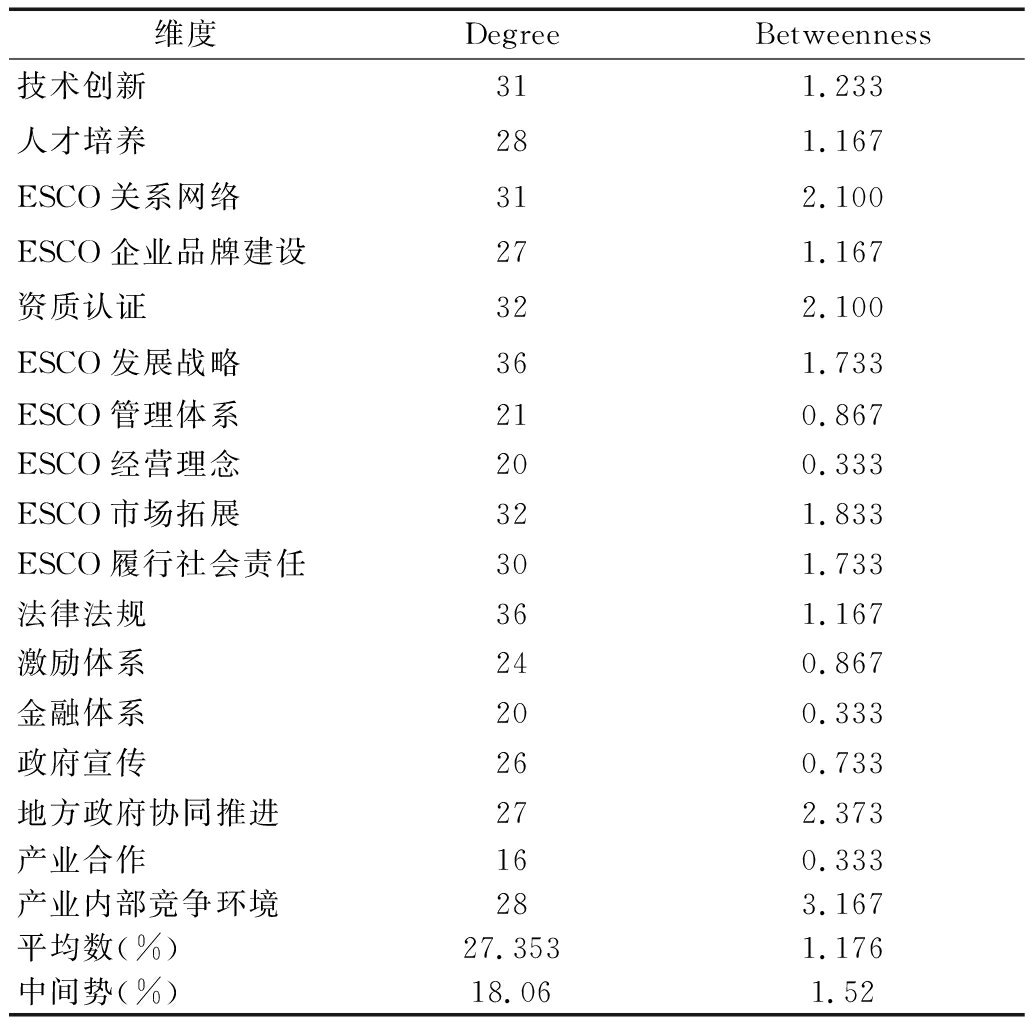 | 维度 | Degree | Betweenness |
|---|---|---|
| 技术创新 | 31 | 1.233 |
| 人才培养 | 28 | 1.167 |
| ESCO 关系网络 | 31 | 2.100 |
| ESCO 企业品牌建设 | 27 | 1.167 |
| 资质认证 | 32 | 2.100 |
| ESCO 发展战略 | 36 | 1.733 |
| ESCO 管理体系 | 21 | 0.867 |
| ESCO 经营理念 | 20 | 0.333 |
| ESCO 市场拓展 | 32 | 1.833 |
| ESCO 履行社会责任 | 30 | 1.733 |
| 法律法规 | 36 | 1.167 |
| 激励体系 | 24 | 0.867 |
| 金融体系 | 20 | 0.333 |
| 政府宣传 | 26 | 0.733 |
| 地方政府协同推进 | 27 | 2.373 |
| 产业合作 | 16 | 0.333 |
| 产业内部竞争环境 | 28 | 3.167 |
| 平均数(%) | 27.353 | 1.176 |
| 中间势(%) | 18.06 | 1.52 |